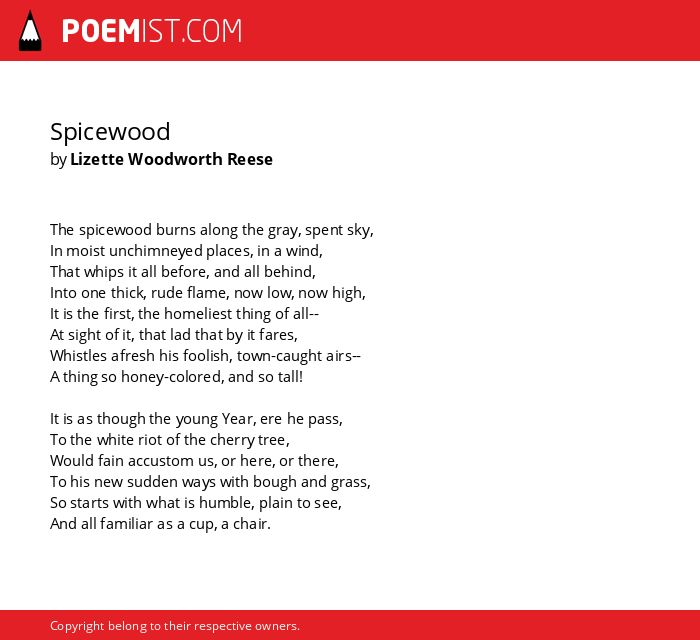 POEMIST.COM

Spicewood
by Lizette Woodworth Reese

The spicewood burns along the gray, spent sky,
In moist unchimneyed places, in a wind,
That whips it all before, and all behind,
Into one thick, rude flame, now low, now high,
It is the first, the homeliest thing of all--
At sight of it, that lad that by it fares,
Whistles afresh his foolish, town-caught airs--
A thing so honey-colored, and so tall!

It is as though the young Year, ere he pass,
To the white riot of the cherry tree,
Would fain accustom us, or here, or there,
To his new sudden ways with bough and grass,
So starts with what is humble, plain to see,
And all familiar as a cup, a chair.

Copyright belong to their respective owners.